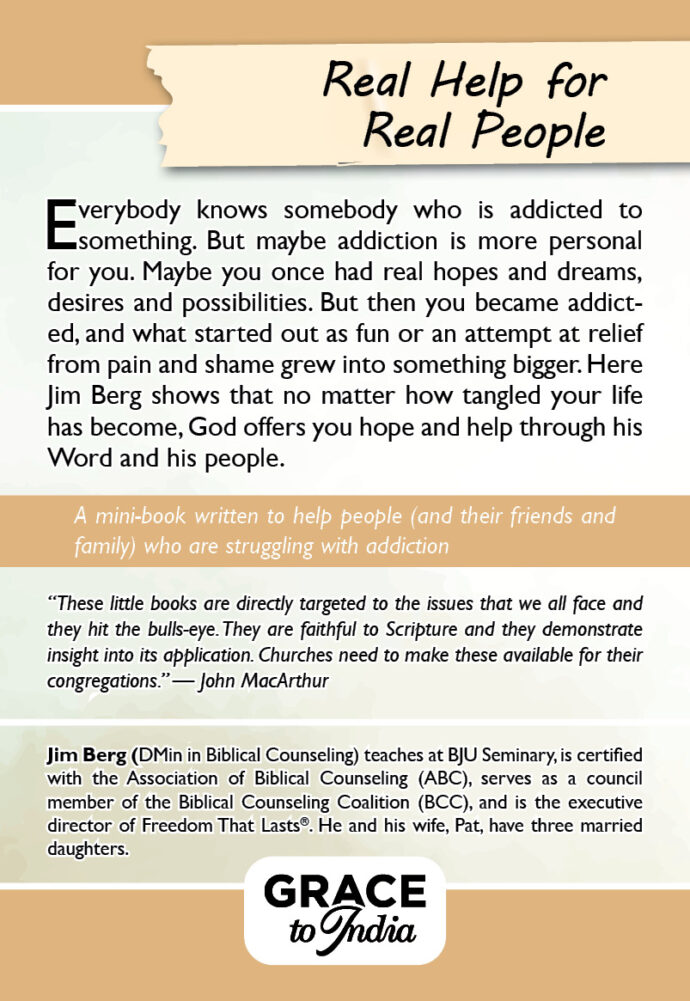 Real Help for Real People

Everybody knows somebody who is addicted to something. But maybe addiction is more personal for you. Maybe you once had real hopes and dreams, desires and possibilities. But then you became addicted, and what started out as fun or an attempt at relief from pain and shame grew into something bigger. Here Jim Berg shows that no matter how tangled your life has become, God offers you hope and help through his Word and his people.

A mini-book written to help people (and their friends and family) who are struggling with addiction

"These little books are directly targeted to the issues that we all face and they hit the bulls-eye. They are faithful to Scripture and they demonstrate insight into its application. Churches need to make these available for their congregations." — John MacArthur

Jim Berg (DMin in Biblical Counseling) teaches at BJU Seminary, is certified with the Association of Biblical Counseling (ABC), serves as a council member of the Biblical Counseling Coalition (BCC), and is the executive director of Freedom That Lasts®. He and his wife, Pat, have three married daughters.

GRACE to India